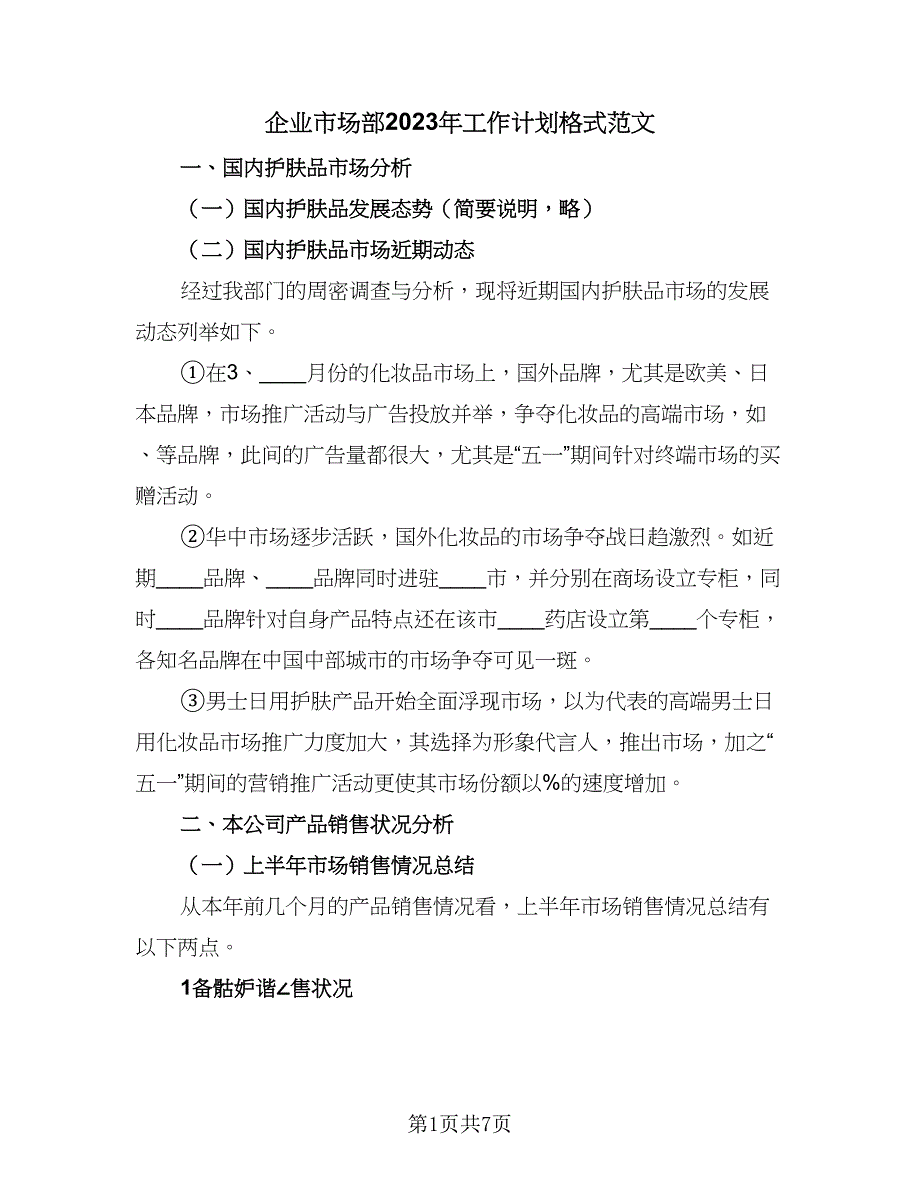 企业市场部2023年工作计划格式范文

一、国内护肤品市场分析

（一）国内护肤品发展态势（简要说明，略）

（二）国内护肤品市场近期动态

经过我部门的周密调查与分析，现将近期国内护肤品市场的发展动态列举如下。

①在3、____月份的化妆品市场上，国外品牌，尤其是欧美、日本品牌，市场推广活动与广告投放并举，争夺化妆品的高端市场，如、等品牌，此间的广告量都很大，尤其是“五一”期间针对终端市场的买赠活动。

②华中市场逐步活跃，国外化妆品的市场争夺战日趋激烈。如近期____品牌、____品牌同时进驻____市，并分别在商场设立专柜，同时____品牌针对自身产品特点还在该市____药店设立第____个专柜，各知名品牌在中国中部城市的市场争夺可见一斑。

③男士日用护肤产品开始全面浮现市场，以为代表的高端男士日用化妆品市场推广力度加大，其选择为形象代言人，推出市场，加之“五一”期间的营销推广活动更使其市场份额以%的速度增加。

二、本公司产品销售状况分析

（一）上半年市场销售情况总结

从本年前几个月的产品销售情况看，上半年市场销售情况总结有以下两点。

1备骷妒谐∠售状况

第1页共7页